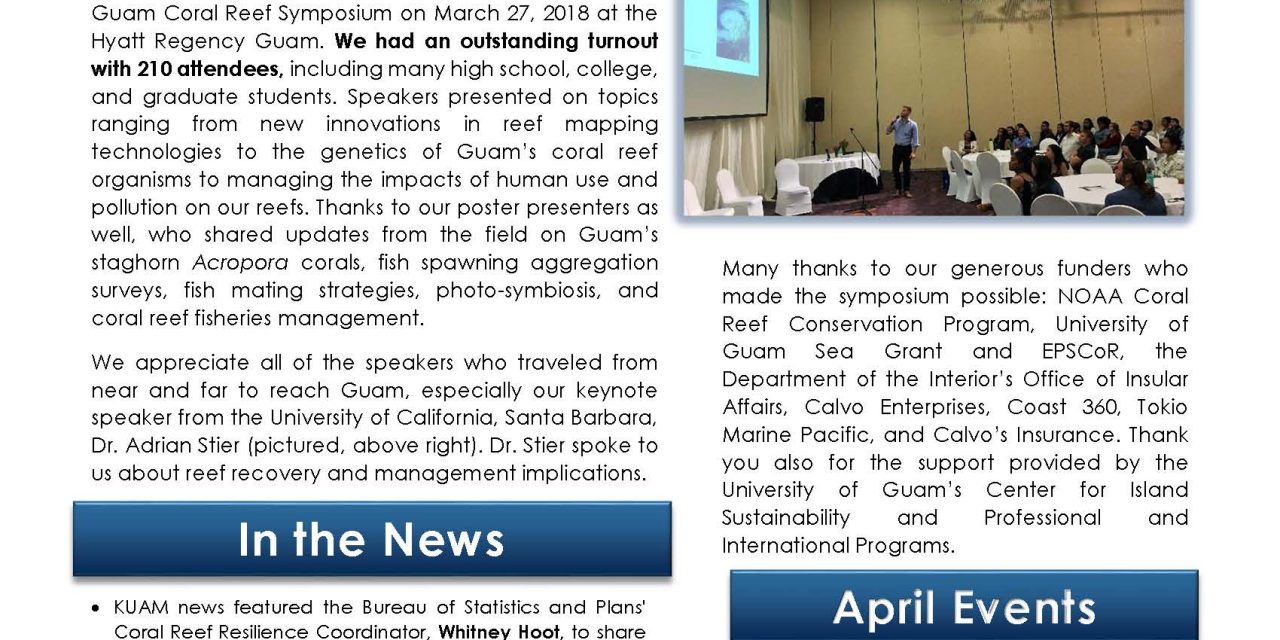 Guam Coral Reef Symposium on March 27, 2018 at the Hyatt Regency Guam. We had an outstanding turnout with 210 attendees, including many high school, college, and graduate students. Speakers presented on topics ranging from new innovations in reef mapping technologies to the genetics of Guam's coral reef organisms to managing the impacts of human use and pollution on our reefs. Thanks to our poster presenters as well, who shared updates from the field on Guam's staghorn Acropora corals, fish spawning aggregation surveys, fish mating strategies, photo-symbiosis, and coral reef fisheries management.

We appreciate all of the speakers who traveled from near and far to reach Guam, especially our keynote speaker from the University of California, Santa Barbara, Dr. Adrian Stier (pictured, above right). Dr. Stier spoke to us about reef recovery and management implications.

In the News

• KUAM news featured the Bureau of Statistics and Plans' Coral Reef Resilience Coordinator, Whitney Hoot, to share

Many thanks to our generous funders who made the symposium possible: NOAA Coral Reef Conservation Program, University of Guam Sea Grant and EPSCoR, the Department of the Interior's Office of Insular Affairs, Calvo Enterprises, Coast 360, Tokio Marine Pacific, and Calvo's Insurance. Thank you also for the support provided by the University of Guam's Center for Island Sustainability and Professional and International Programs.

April Events